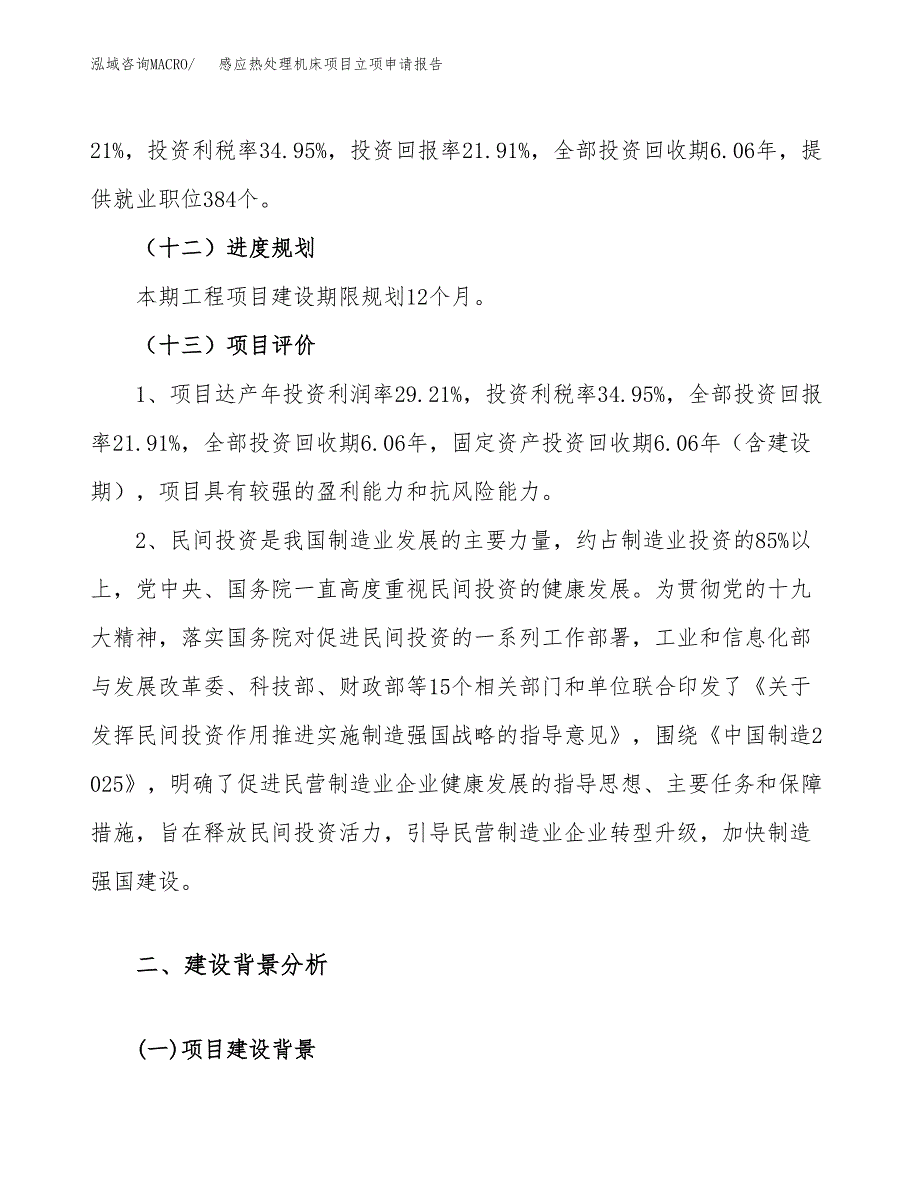 泓域咨询MACRO/　感应热处理机床项目立项申请报告

21%，投资利税率34.95%，投资回报率21.91%，全部投资回收期6.06年，提供就业职位384个。

（十二）进度规划

本期工程项目建设期限规划12个月。

（十三）项目评价

1、项目达产年投资利润率29.21%，投资利税率34.95%，全部投资回报率21.91%，全部投资回收期6.06年，固定资产投资回收期6.06年（含建设期），项目具有较强的盈利能力和抗风险能力。

2、民间投资是我国制造业发展的主要力量，约占制造业投资的85%以上，党中央、国务院一直高度重视民间投资的健康发展。为贯彻党的十九大精神，落实国务院对促进民间投资的一系列工作部署，工业和信息化部与发展改革委、科技部、财政部等15个相关部门和单位联合印发了《关于发挥民间投资作用推进实施制造强国战略的指导意见》，围绕《中国制造2025》，明确了促进民营制造业企业健康发展的指导思想、主要任务和保障措施，旨在释放民间投资活力，引导民营制造业企业转型升级，加快制造强国建设。

二、建设背景分析

(一)项目建设背景